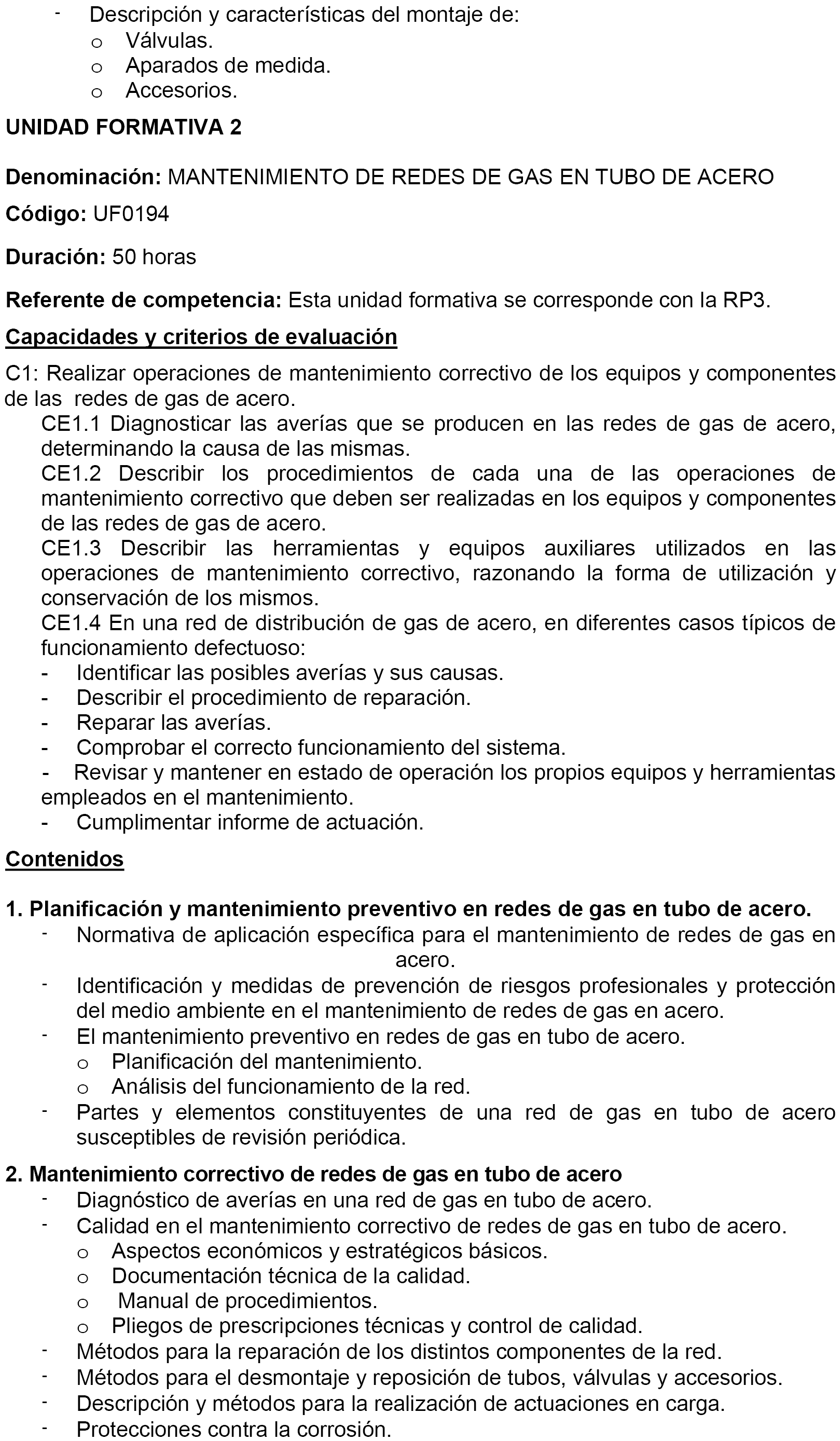 - Descripción y características del montaje de:
o Válvulas.
o Aparados de medida.
o Accesorios.

UNIDAD FORMATIVA 2

Denominación: MANTENIMIENTO DE REDES DE GAS EN TUBO DE ACERO

Código: UF0194

Duración: 50 horas

Referente de competencia: Esta unidad formativa se corresponde con la RP3.

Capacidades y criterios de evaluación

C1: Realizar operaciones de mantenimiento correctivo de los equipos y componentes de las redes de gas de acero.
CE1.1 Diagnosticar las averías que se producen en las redes de gas de acero, determinando la causa de las mismas.
CE1.2 Describir los procedimientos de cada una de las operaciones de mantenimiento correctivo que deben ser realizadas en los equipos y componentes de las redes de gas de acero.
CE1.3 Describir las herramientas y equipos auxiliares utilizados en las operaciones de mantenimiento correctivo, razonando la forma de utilización y conservación de los mismos.
CE1.4 En una red de distribución de gas de acero, en diferentes casos típicos de funcionamiento defectuoso:
- Identificar las posibles averías y sus causas.
- Describir el procedimiento de reparación.
- Reparar las averías.
- Comprobar el correcto funcionamiento del sistema.
- Revisar y mantener en estado de operación los propios equipos y herramientas empleados en el mantenimiento.
- Cumplimentar informe de actuación.

Contenidos

1. Planificación y mantenimiento preventivo en redes de gas en tubo de acero.
- Normativa de aplicación específica para el mantenimiento de redes de gas en acero.
- Identificación y medidas de prevención de riesgos profesionales y protección del medio ambiente en el mantenimiento de redes de gas en acero.
- El mantenimiento preventivo en redes de gas en tubo de acero.
o Planificación del mantenimiento.
o Análisis del funcionamiento de la red.
- Partes y elementos constituyentes de una red de gas en tubo de acero susceptibles de revisión periódica.

2. Mantenimiento correctivo de redes de gas en tubo de acero
- Diagnóstico de averías en una red de gas en tubo de acero.
- Calidad en el mantenimiento correctivo de redes de gas en tubo de acero.
o Aspectos económicos y estratégicos básicos.
o Documentación técnica de la calidad.
o Manual de procedimientos.
o Pliegos de prescripciones técnicas y control de calidad.
- Métodos para la reparación de los distintos componentes de la red.
- Métodos para el desmontaje y reposición de tubos, válvulas y accesorios.
- Descripción y métodos para la realización de actuaciones en carga.
- Protecciones contra la corrosión.